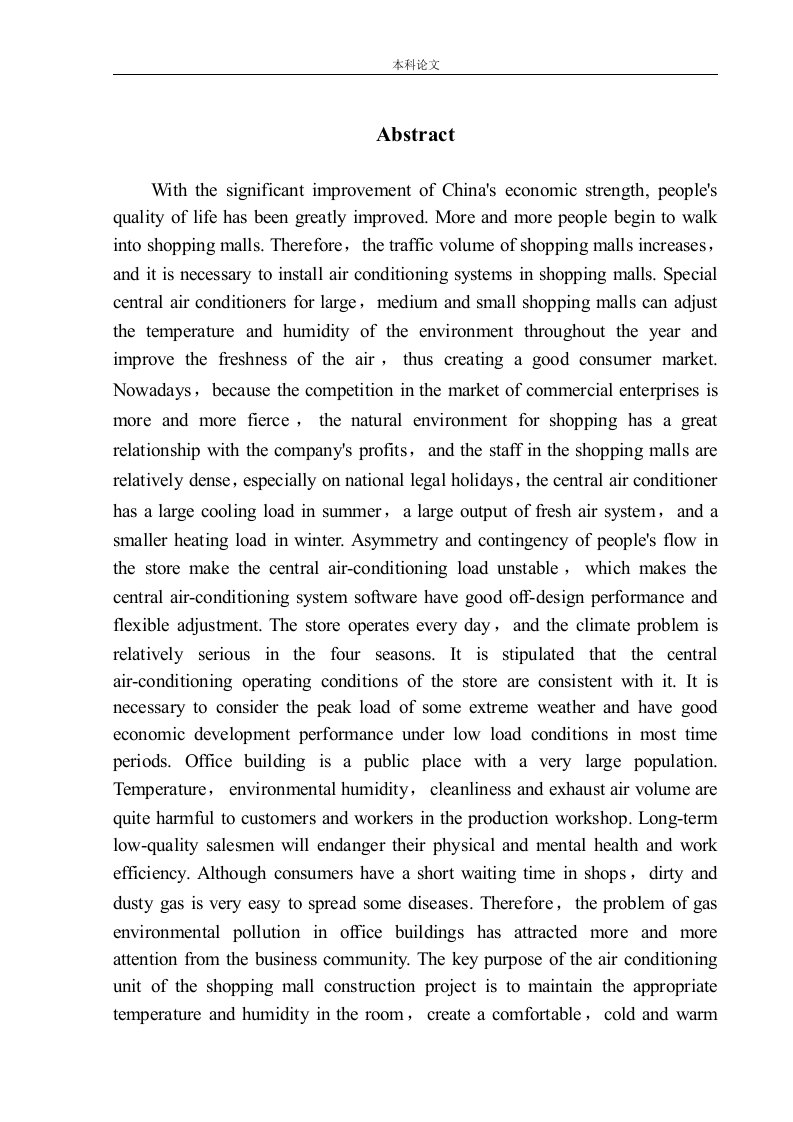 本科论文

Abstract

With the significant improvement of China's economic strength, people's quality of life has been greatly improved. More and more people begin to walk into shopping malls. Therefore，the traffic volume of shopping malls increases，and it is necessary to install air conditioning systems in shopping malls. Special central air conditioners for large，medium and small shopping malls can adjust the temperature and humidity of the environment throughout the year and improve the freshness of the air，thus creating a good consumer market. Nowadays，because the competition in the market of commercial enterprises is more and more fierce，the natural environment for shopping has a great relationship with the company's profits，and the staff in the shopping malls are relatively dense，especially on national legal holidays，the central air conditioner has a large cooling load in summer，a large output of fresh air system，and a smaller heating load in winter. Asymmetry and contingency of people's flow in the store make the central air-conditioning load unstable，which makes the central air-conditioning system software have good off-design performance and flexible adjustment. The store operates every day，and the climate problem is relatively serious in the four seasons. It is stipulated that the central air-conditioning operating conditions of the store are consistent with it. It is necessary to consider the peak load of some extreme weather and have good economic development performance under low load conditions in most time periods. Office building is a public place with a very large population. Temperature，environmental humidity，cleanliness and exhaust air volume are quite harmful to customers and workers in the production workshop. Long-term low-quality salesmen will endanger their physical and mental health and work efficiency. Although consumers have a short waiting time in shops，dirty and dusty gas is very easy to spread some diseases. Therefore，the problem of gas environmental pollution in office buildings has attracted more and more attention from the business community. The key purpose of the air conditioning unit of the shopping mall construction project is to maintain the appropriate temperature and humidity in the room，create a comfortable，cold and warm